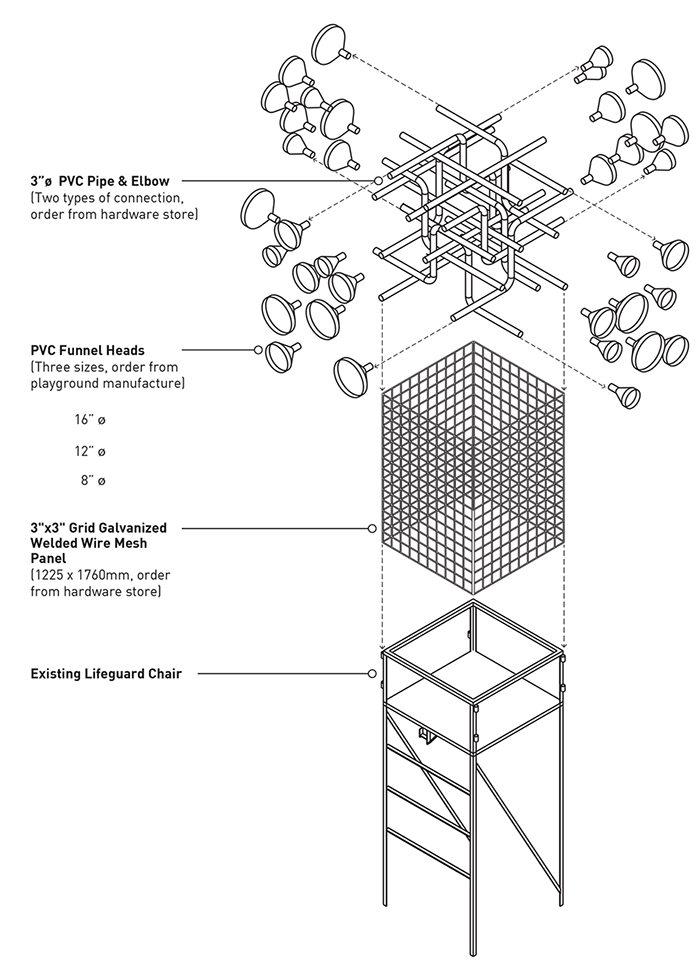 3"ø PVC Pipe & Elbow
(Two types of connection, order from hardware store)

PVC Funnel Heads
(Three sizes, order from playground manufacture)

16" ø

12" ø

8" ø

3"x3" Grid Galvanized Welded Wire Mesh Panel
(1225 x 1760mm, order from hardware store)

Existing Lifeguard Chair